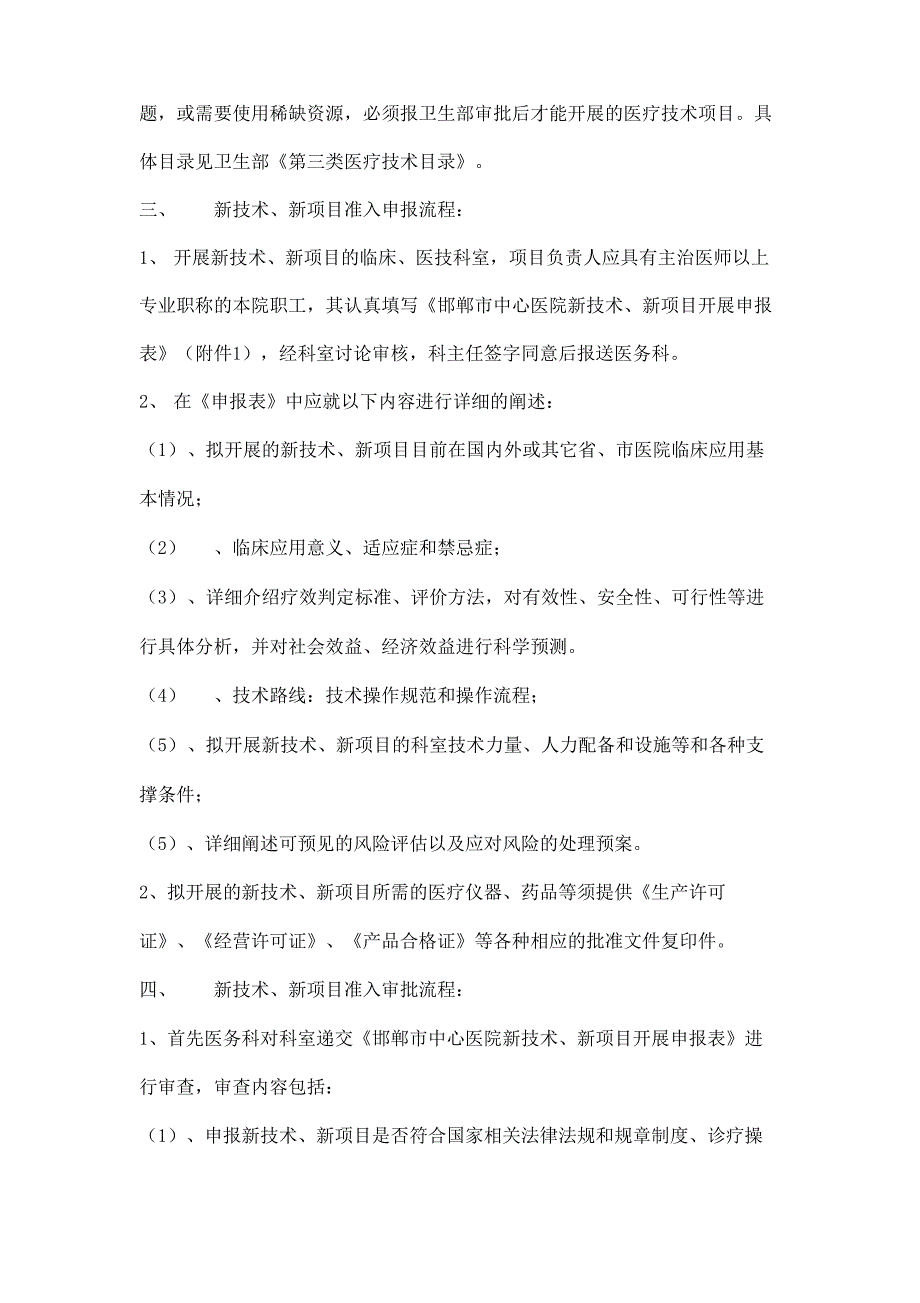 题，或需要使用稀缺资源，必须报卫生部审批后才能开展的医疗技术项目。具体目录见卫生部《第三类医疗技术目录》。

三、　　新技术、新项目准入申报流程：

1、 开展新技术、新项目的临床、医技科室，项目负责人应具有主治医师以上专业职称的本院职工，其认真填写《邯郸市中心医院新技术、新项目开展申报表》（附件1），经科室讨论审核，科主任签字同意后报送医务科。

2、 在《申报表》中应就以下内容进行详细的阐述：

（1）、拟开展的新技术、新项目目前在国内外或其它省、市医院临床应用基本情况；

（2）　、临床应用意义、适应症和禁忌症；

（3）、详细介绍疗效判定标准、评价方法，对有效性、安全性、可行性等进行具体分析，并对社会效益、经济效益进行科学预测。

（4）　、技术路线：技术操作规范和操作流程；

（5）、拟开展新技术、新项目的科室技术力量、人力配备和设施等和各种支撑条件；

（5）、详细阐述可预见的风险评估以及应对风险的处理预案。

2、拟开展的新技术、新项目所需的医疗仪器、药品等须提供《生产许可证》、《经营许可证》、《产品合格证》等各种相应的批准文件复印件。

四、　　新技术、新项目准入审批流程：

1、首先医务科对科室递交《邯郸市中心医院新技术、新项目开展申报表》进行审查，审查内容包括：

（1）、申报新技术、新项目是否符合国家相关法律法规和规章制度、诊疗操